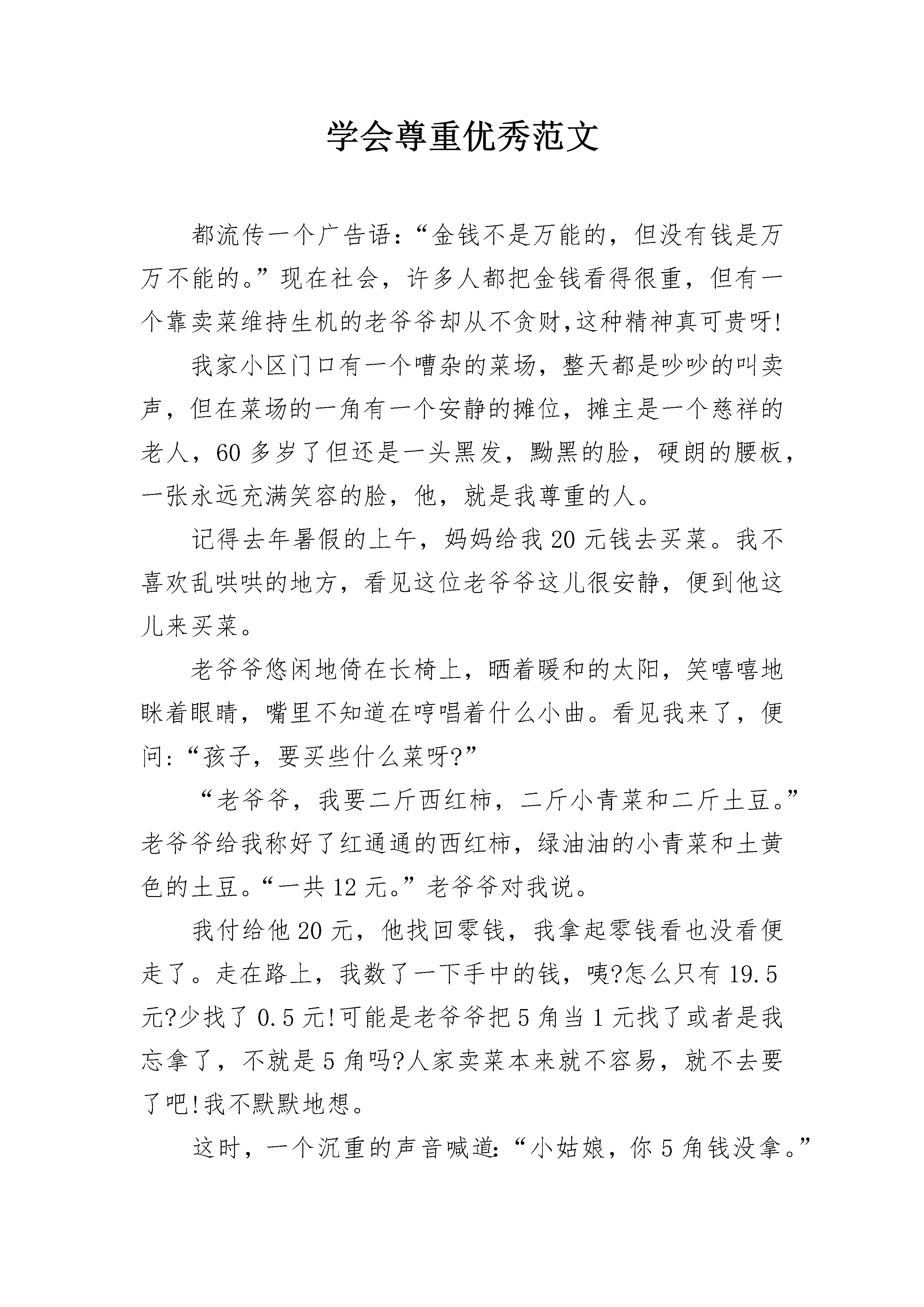 学会尊重优秀范文

都流传一个广告语：“金钱不是万能的，但没有钱是万万不能的。”现在社会，许多人都把金钱看得很重，但有一个靠卖菜维持生机的老爷爷却从不贪财,这种精神真可贵呀!

我家小区门口有一个嘈杂的菜场，整天都是吵吵的叫卖声，但在菜场的一角有一个安静的摊位，摊主是一个慈祥的老人，60多岁了但还是一头黑发，黝黑的脸，硬朗的腰板，一张永远充满笑容的脸，他，就是我尊重的人。

记得去年暑假的上午，妈妈给我20元钱去买菜。我不喜欢乱哄哄的地方，看见这位老爷爷这儿很安静，便到他这儿来买菜。

老爷爷悠闲地倚在长椅上，晒着暖和的太阳，笑嘻嘻地眯着眼睛，嘴里不知道在哼唱着什么小曲。看见我来了，便问:“孩子，要买些什么菜呀?”

“老爷爷，我要二斤西红柿，二斤小青菜和二斤土豆。”老爷爷给我称好了红通通的西红柿，绿油油的小青菜和土黄色的土豆。“一共12元。”老爷爷对我说。

我付给他20元，他找回零钱，我拿起零钱看也没看便走了。走在路上，我数了一下手中的钱，咦?怎么只有19.5元?少找了0.5元!可能是老爷爷把5角当1元找了或者是我忘拿了，不就是5角吗?人家卖菜本来就不容易，就不去要了吧!我不默默地想。

这时，一个沉重的声音喊道:“小姑娘，你5角钱没拿。”